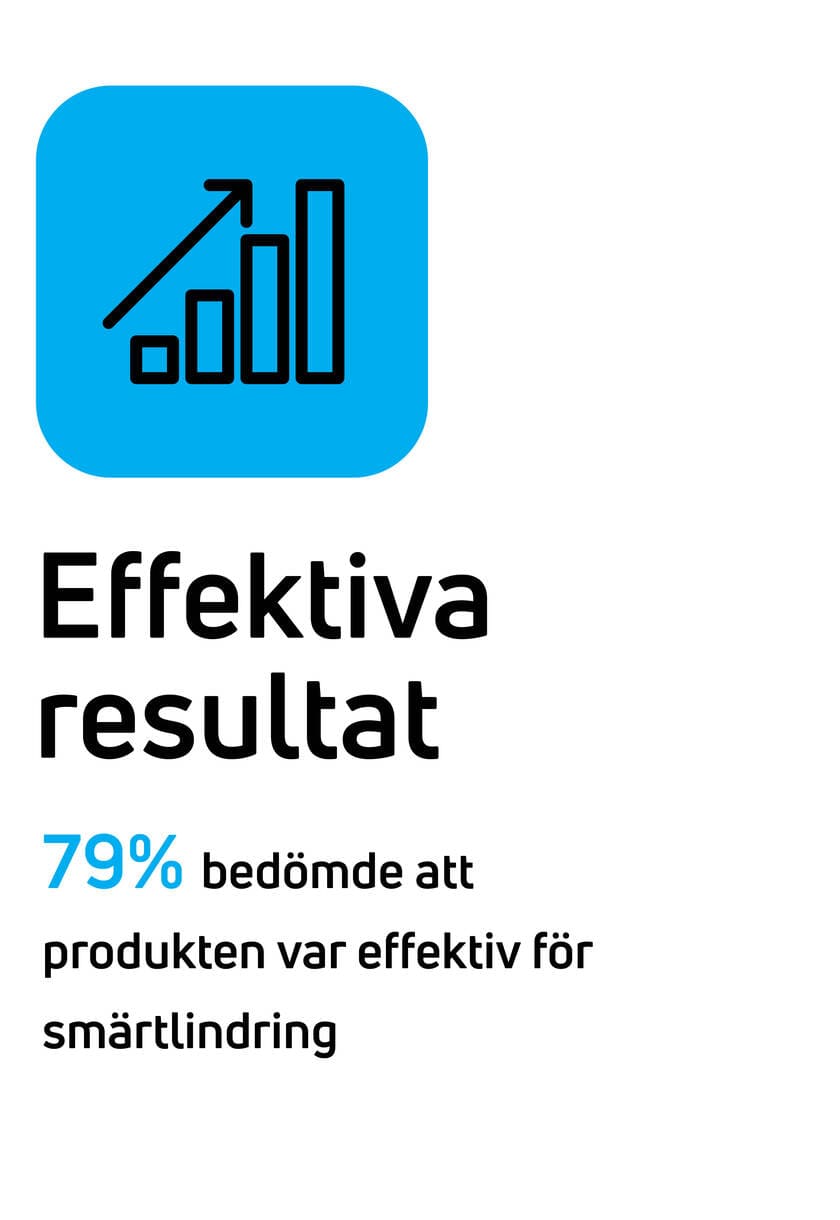 Effektiva resultat

79% bedömde att produkten var effektiv för smärtlindring